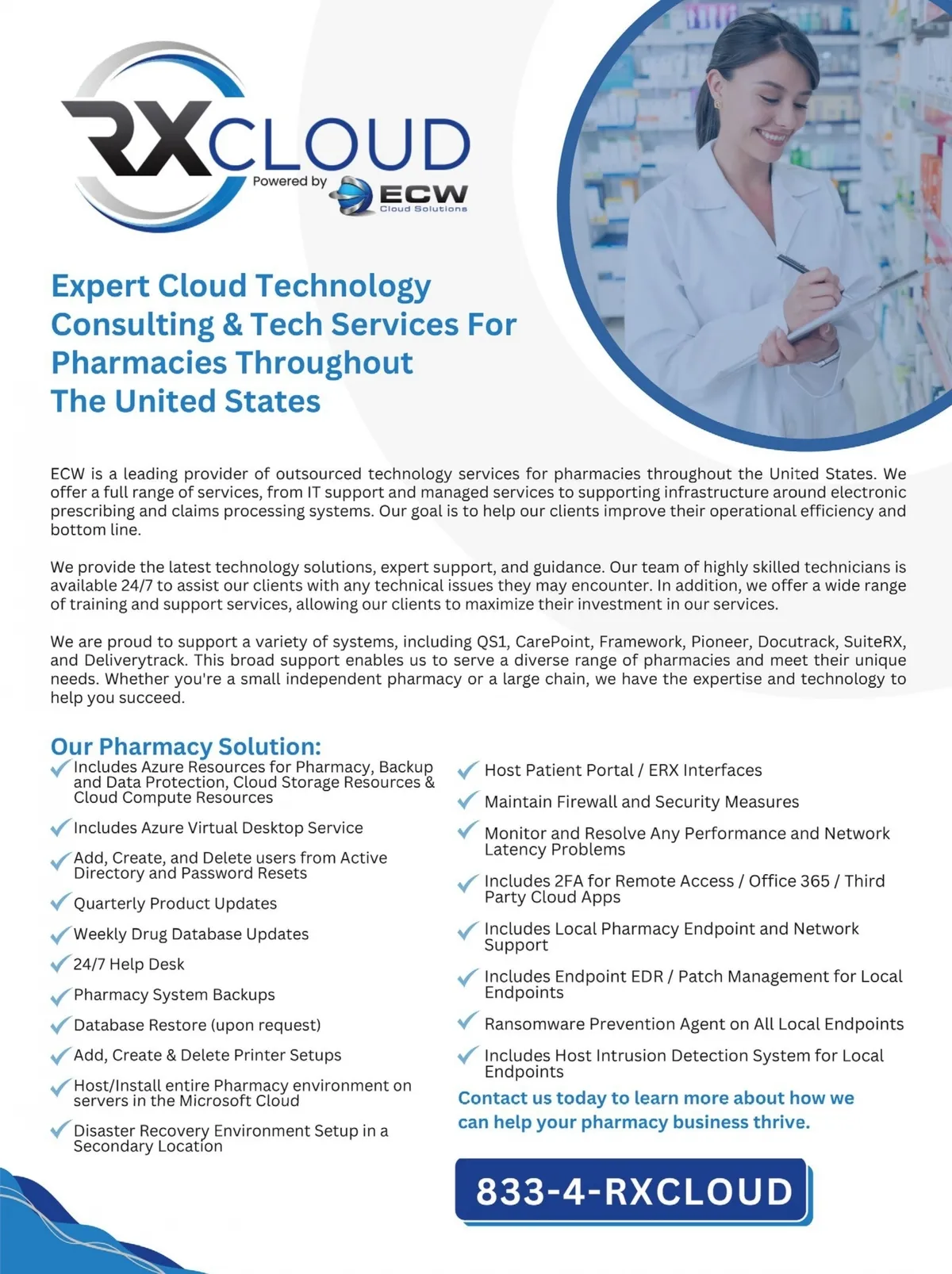 RXCLOUD
Powered by ECW Cloud Solutions

Expert Cloud Technology Consulting & Tech Services For Pharmacies Throughout The United States

ECW is a leading provider of outsourced technology services for pharmacies throughout the United States. We offer a full range of services, from IT support and managed services to supporting infrastructure around electronic prescribing and claims processing systems. Our goal is to help our clients improve their operational efficiency and bottom line.

We provide the latest technology solutions, expert support, and guidance. Our team of highly skilled technicians is available 24/7 to assist our clients with any technical issues they may encounter. In addition, we offer a wide range of training and support services, allowing our clients to maximize their investment in our services.

We are proud to support a variety of systems, including QS1, CarePoint, Framework, Pioneer, Docutrack, SuiteRX, and Deliverytrack. This broad support enables us to serve a diverse range of pharmacies and meet their unique needs. Whether you're a small independent pharmacy or a large chain, we have the expertise and technology to help you succeed.

Our Pharmacy Solution:
Includes Azure Resources for Pharmacy, Backup and Data Protection, Cloud Storage Resources & Cloud Compute Resources
Includes Azure Virtual Desktop Service
Add, Create, and Delete users from Active Directory and Password Resets
Quarterly Product Updates
Weekly Drug Database Updates
24/7 Help Desk
Pharmacy System Backups
Database Restore (upon request)
Add, Create & Delete Printer Setups
Host/Install entire Pharmacy environment on servers in the Microsoft Cloud
Disaster Recovery Environment Setup in a Secondary Location

Host Patient Portal / ERX Interfaces
Maintain Firewall and Security Measures
Monitor and Resolve Any Performance and Network Latency Problems
Includes 2FA for Remote Access / Office 365 / Third Party Cloud Apps
Includes Local Pharmacy Endpoint and Network Support
Includes Endpoint EDR / Patch Management for Local Endpoints
Ransomware Prevention Agent on All Local Endpoints
Includes Host Intrusion Detection System for Local Endpoints

Contact us today to learn more about how we can help your pharmacy business thrive.

833-4-RXCLOUD